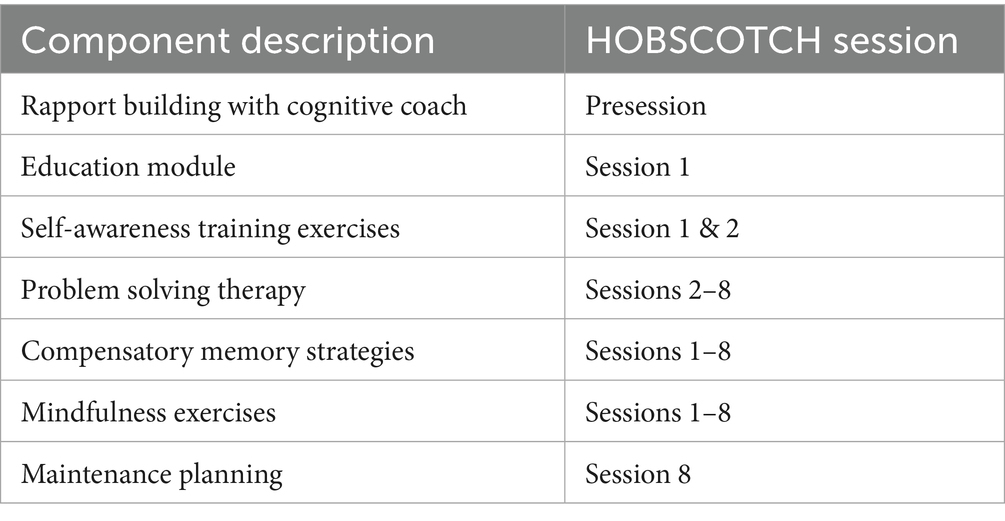 | Component description | HOBSCOTCH session |
|---|---|
| Rapport building with cognitive coach | Presession |
| Education module | Session 1 |
| Self-awareness training exercises | Session 1 & 2 |
| Problem solving therapy | Sessions 2–8 |
| Compensatory memory strategies | Sessions 1–8 |
| Mindfulness exercises | Sessions 1–8 |
| Maintenance planning | Session 8 |